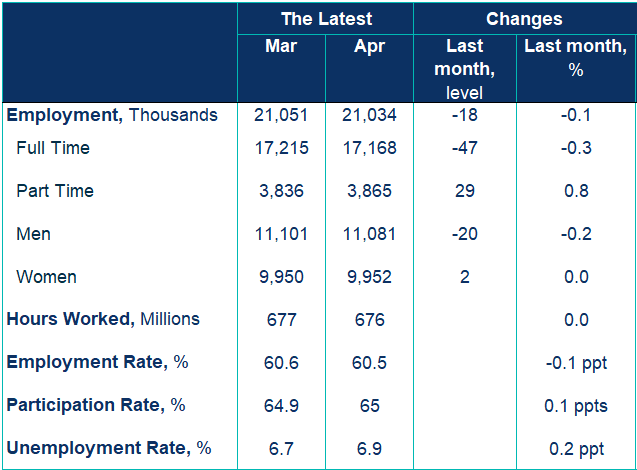 |  | The Latest |  | Changes |  |
|---|---|---|---|---|
|  | Mar | Apr | Last month, level | Last month, % |
| Employment, Thousands | 21,051 | 21,034 | -18 | -0.1 |
| Full Time | 17,215 | 17,168 | -47 | -0.3 |
| Part Time | 3,836 | 3,865 | 29 | 0.8 |
| Men | 11,101 | 11,081 | -20 | -0.2 |
| Women | 9,950 | 9,952 | 2 | 0.0 |
| Hours Worked, Millions | 677 | 676 |  | 0.0 |
| Employment Rate, % | 60.6 | 60.5 |  | -0.1 ppt |
| Participation Rate, % | 64.9 | 65 |  | 0.1 ppts |
| Unemployment Rate, % | 6.7 | 6.9 |  | 0.2 ppt |